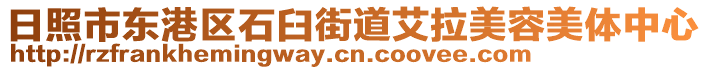 日照市东港区石臼街道艾拉美容美体中心
http://rzfrankhemingway.cn.coovee.com